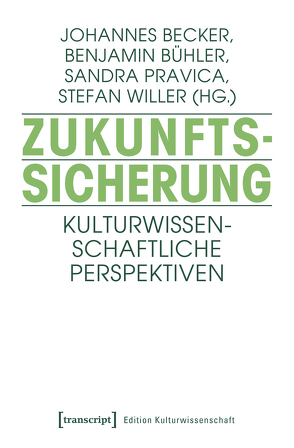 JOHANNES BECKER, BENJAMIN BÜHLER, SANDRA PRAVICA, STEFAN WILLER (HG.)

ZUKUNFTSSICHERUNG

KULTURWISSENSCHAFTLICHE PERSPEKTIVEN

[transcript] Edition Kulturwissenschaft